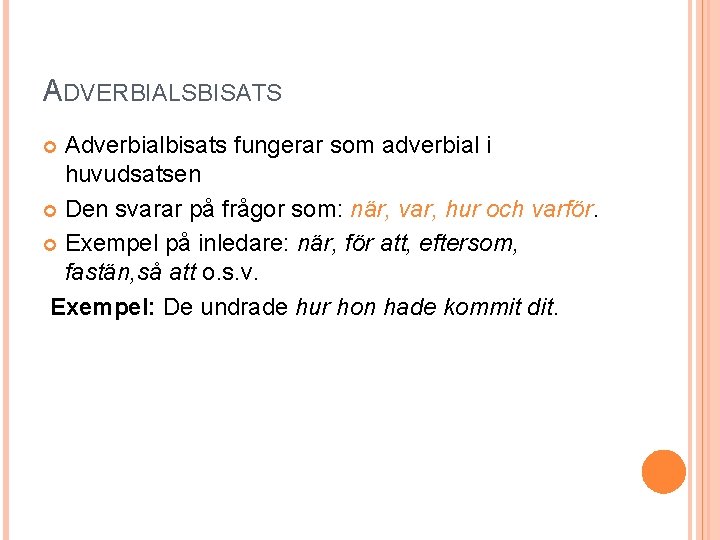 ADVERBIALSBISATS

• Adverbialbisats fungerar som adverbial i huvudsatsen
• Den svarar på frågor som: när, var, hur och varför.
• Exempel på inledare: när, för att, eftersom, fastän,så att o.s.v.

Exempel: De undrade hur hon hade kommit dit.